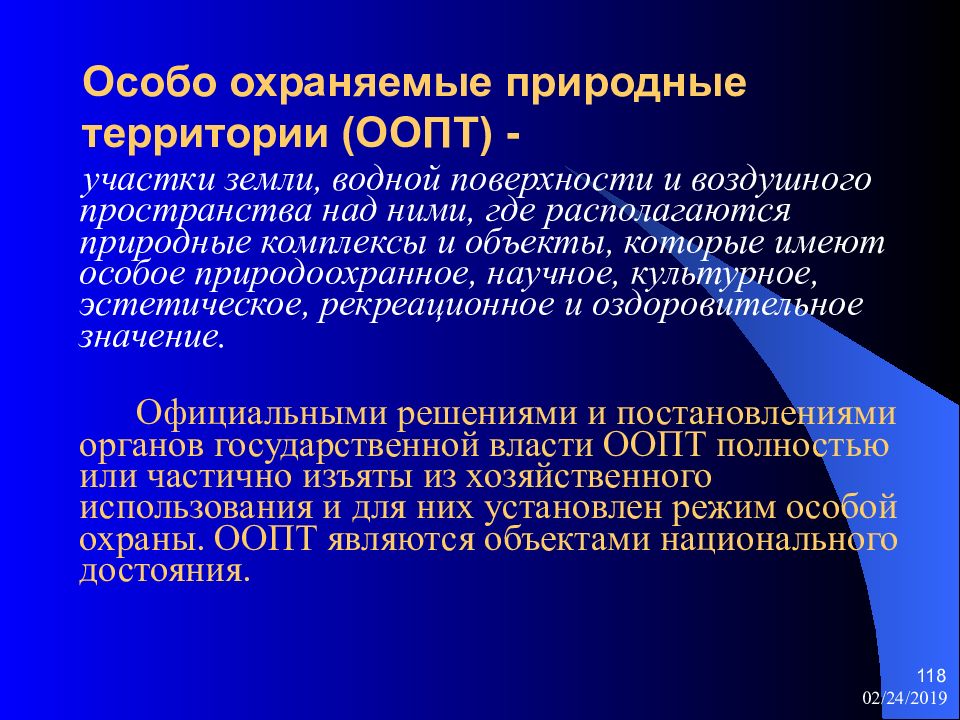 Особо охраняемые природные территории (ООПТ) -

участки земли, водной поверхности и воздушного пространства над ними, где располагаются природные комплексы и объекты, которые имеют особое природоохранное, научное, культурное, эстетическое, рекреационное и оздоровительное значение.

Официальными решениями и постановлениями органов государственной власти ООПТ полностью или частично изъяты из хозяйственного использования и для них установлен режим особой охраны. ООПТ являются объектами национального достояния.

118

02/24/2019